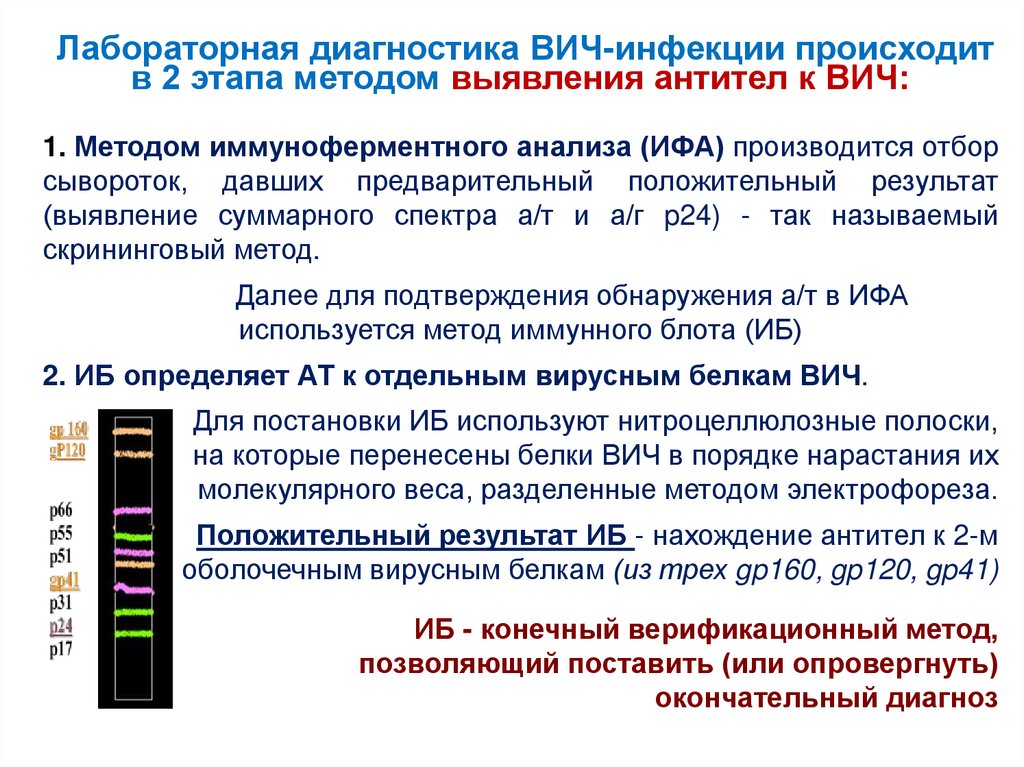 Лабораторная диагностика ВИЧ-инфекции происходит в 2 этапа методом выявления антител к ВИЧ:

1. Методом иммуноферментного анализа (ИФА) производится отбор сывороток, давших предварительный положительный результат (выявление суммарного спектра а/т и а/г р24) - так называемый скрининговый метод.

Далее для подтверждения обнаружения а/т в ИФА используется метод иммунного блота (ИБ)

2. ИБ определяет АТ к отдельным вирусным белкам ВИЧ.

gp 160
gP120
p66
p55
p51
gp41
p31
p24
p17

Для постановки ИБ используют нитроцеллюлозные полоски, на которые перенесены белки ВИЧ в порядке нарастания их молекулярного веса, разделенные методом электрофореза.

Положительный результат ИБ - нахождение антител к 2-м оболочечным вирусным белкам (из трех gp160, gp120, gp41)

ИБ - конечный верификационный метод, позволяющий поставить (или опровергнуть) окончательный диагноз